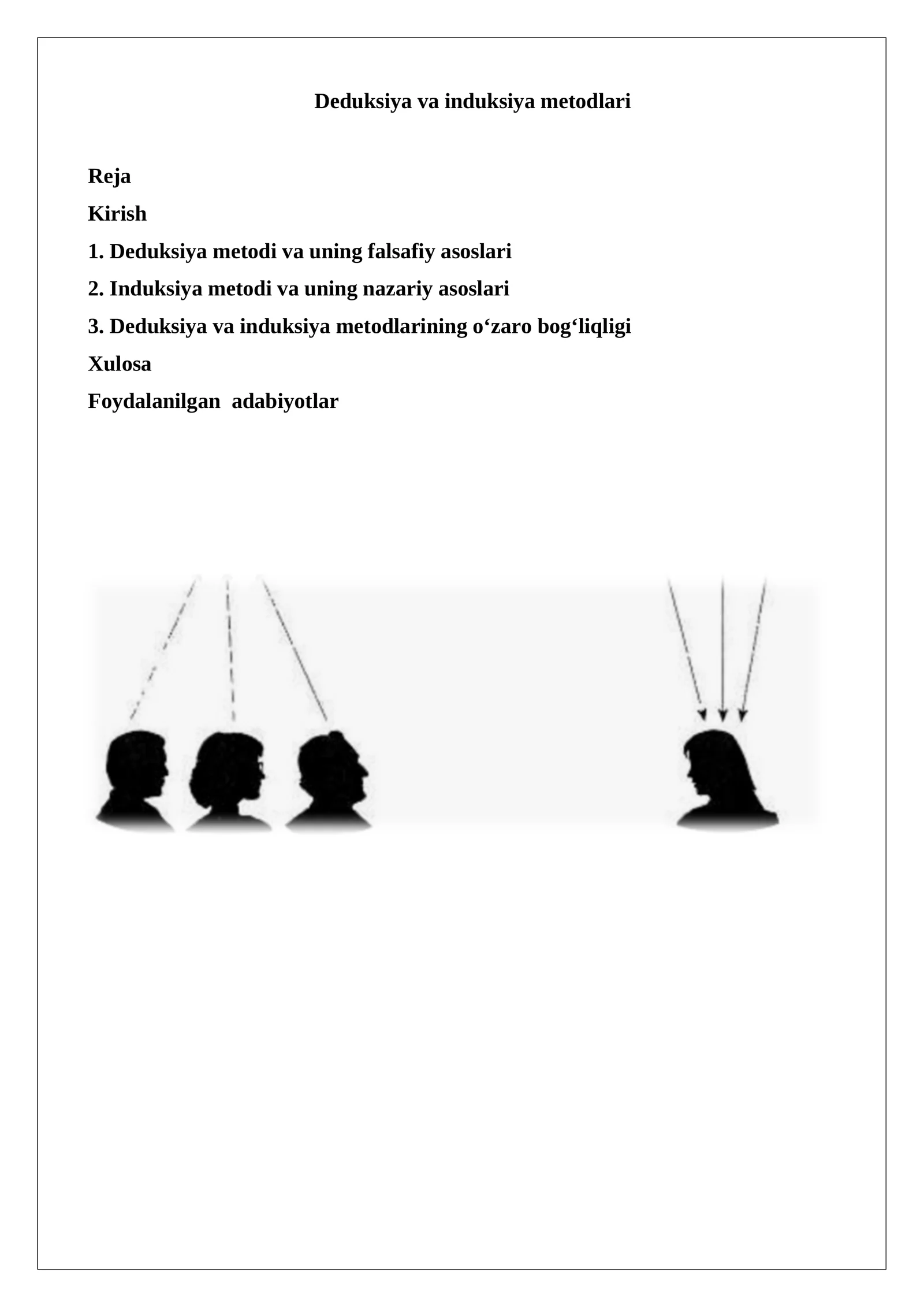 Deduksiya va induksiya metodlari

Reja

Kirish

1. Deduksiya metodi va uning falsafiy asoslari

2. Induksiya metodi va uning nazariy asoslari

3. Deduksiya va induksiya metodlarining o‘zaro bog‘liqligi

Xulosa

Foydalanilgan adabiyotlar